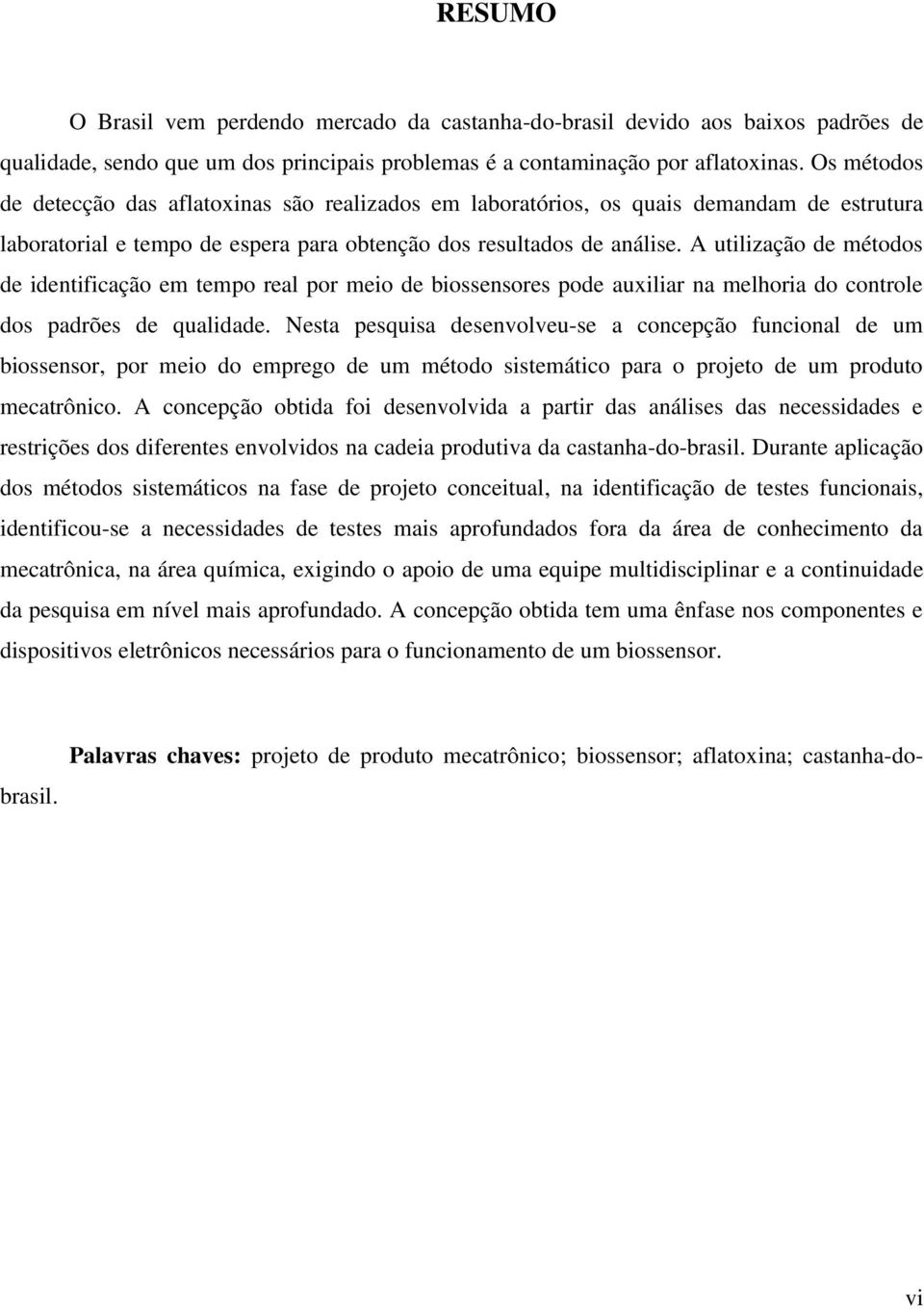 RESUMO

O Brasil vem perdendo mercado da castanha-do-brasil devido aos baixos padrões de qualidade, sendo que um dos principais problemas é a contaminação por aflatoxinas. Os métodos de detecção das aflatoxinas são realizados em laboratórios, os quais demandam de estrutura laboratorial e tempo de espera para obtenção dos resultados de análise. A utilização de métodos de identificação em tempo real por meio de biossensores pode auxiliar na melhoria do controle dos padrões de qualidade. Nesta pesquisa desenvolveu-se a concepção funcional de um biossensor, por meio do emprego de um método sistemático para o projeto de um produto mecatrônico. A concepção obtida foi desenvolvida a partir das análises das necessidades e restrições dos diferentes envolvidos na cadeia produtiva da castanha-do-brasil. Durante aplicação dos métodos sistemáticos na fase de projeto conceitual, na identificação de testes funcionais, identificou-se a necessidades de testes mais aprofundados fora da área de conhecimento da mecatrônica, na área química, exigindo o apoio de uma equipe multidisciplinar e a continuidade da pesquisa em nível mais aprofundado. A concepção obtida tem uma ênfase nos componentes e dispositivos eletrônicos necessários para o funcionamento de um biossensor.

Palavras chaves: projeto de produto mecatrônico; biossensor; aflatoxina; castanha-do-brasil.

vi